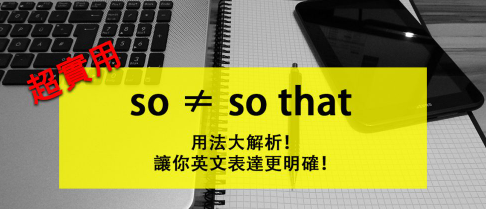 超實用

so $\neq$ so that

用法大解析！
讓你英文表達更明確！